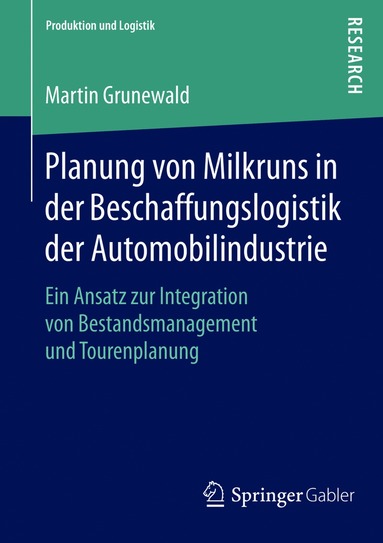 Produktion und Logistik

RESEARCH

Martin Grunewald

Planung von Milkruns in der Beschaffungslogistik der Automobilindustrie

Ein Ansatz zur Integration von Bestandsmanagement und Tourenplanung

Springer Gabler